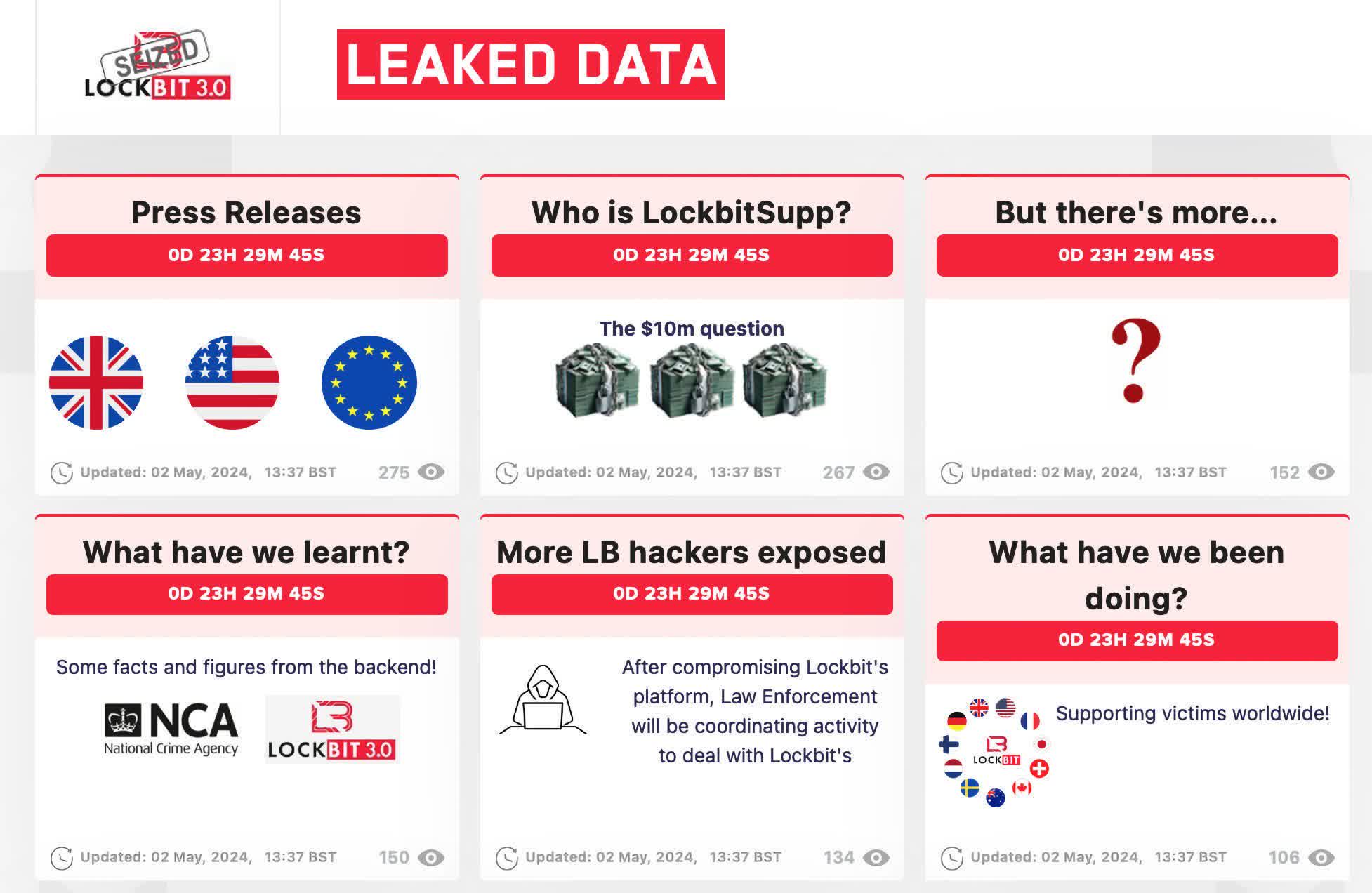 SEIZED LOCKBIT 3.0

LEAKED DATA

Press Releases

0D 23H 29M 45S

Updated: 02 May, 2024, 13:37 BST 275

Who is LockbitSupp?

0D 23H 29M 45S

The $10m question

Updated: 02 May, 2024, 13:37 BST 267

But there's more...

0D 23H 29M 45S

?

Updated: 02 May, 2024, 13:37 BST 152

What have we learnt?

0D 23H 29M 45S

Some facts and figures from the backend!

NCA National Crime Agency

LOCKBIT 3.0

Updated: 02 May, 2024, 13:37 BST 150

More LB hackers exposed

0D 23H 29M 45S

After compromising Lockbit's platform, Law Enforcement will be coordinating activity to deal with Lockbit's

Updated: 02 May, 2024, 13:37 BST 134

What have we been doing?

0D 23H 29M 45S

LOCKBIT

Supporting victims worldwide!

Updated: 02 May, 2024, 13:37 BST 106